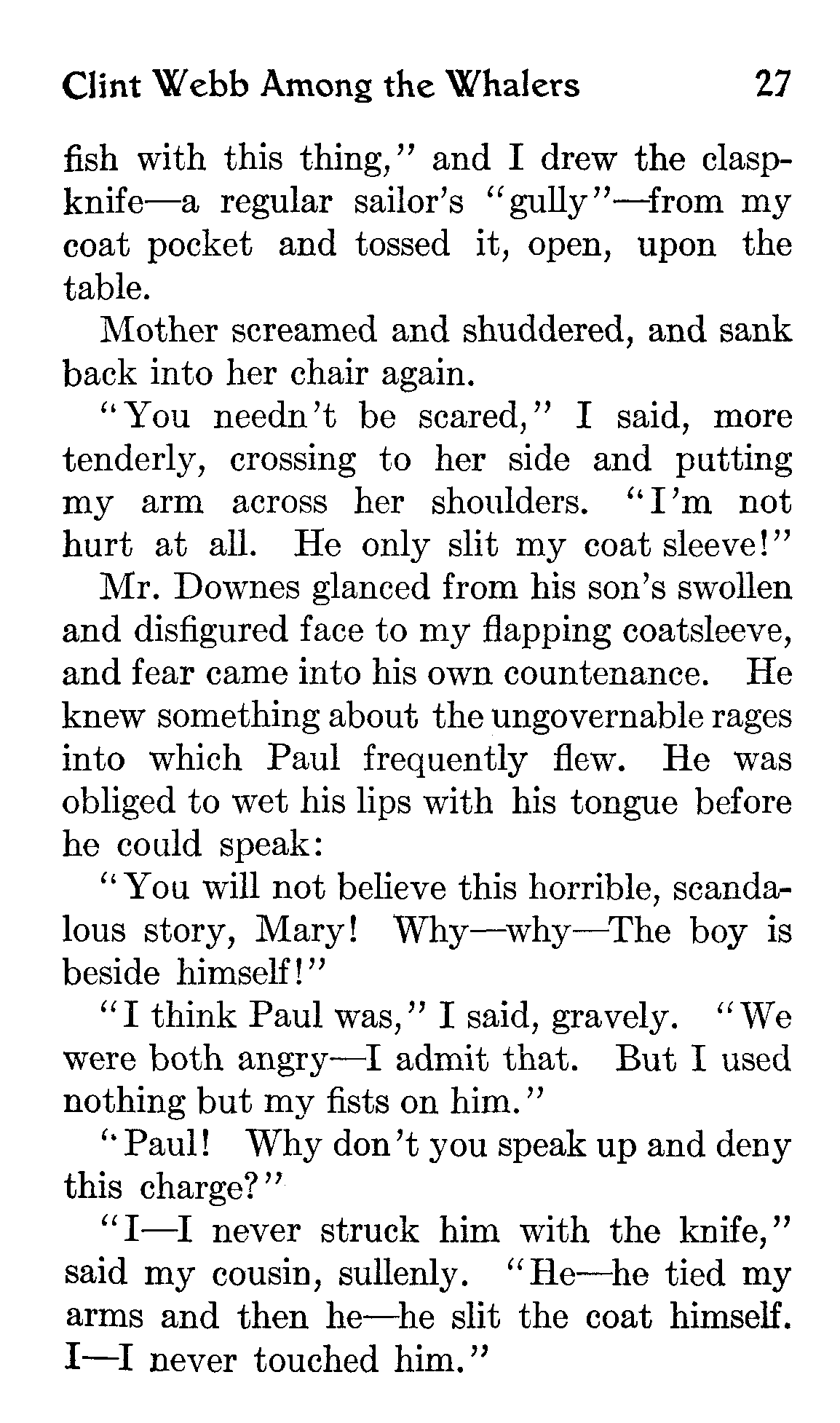 Clint Webb Among the Whalers 27

fish with this thing," and I drew the claspknife—a regular sailor's "gully"—from my coat pocket and tossed it, open, upon the table.

Mother screamed and shuddered, and sank back into her chair again.

"You needn't be scared," I said, more tenderly, crossing to her side and putting my arm across her shoulders. "I'm not hurt at all. He only slit my coat sleeve!"

Mr. Downes glanced from his son's swollen and disfigured face to my flapping coatsleeve, and fear came into his own countenance. He knew something about the ungovernable rages into which Paul frequently flew. He was obliged to wet his lips with his tongue before he could speak:

"You will not believe this horrible, scandalous story, Mary! Why—why—The boy is beside himself!"

"I think Paul was," I said, gravely. "We were both angry—I admit that. But I used nothing but my fists on him."

"Paul! Why don't you speak up and deny this charge?"

"I—I never struck him with the knife," said my cousin, sullenly. "He—he tied my arms and then he—he slit the coat himself. I—I never touched him."